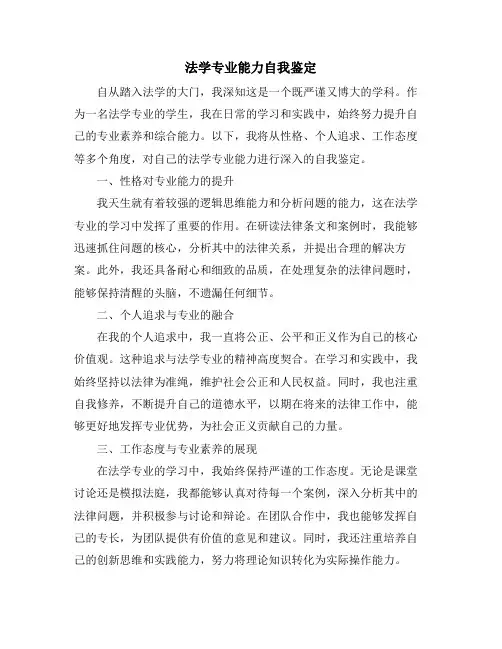 法学专业能力自我鉴定

自从踏入法学的大门，我深知这是一个既严谨又博大的学科。作为一名法学专业的学生，我在日常的学习和实践中，始终努力提升自己的专业素养和综合能力。以下，我将从性格、个人追求、工作态度等多个角度，对自己的法学专业能力进行深入的自我鉴定。

一、性格对专业能力的提升

我天生就有着较强的逻辑思维能力和分析问题的能力，这在法学专业的学习中发挥了重要的作用。在研读法律条文和案例时，我能够迅速抓住问题的核心，分析其中的法律关系，并提出合理的解决方案。此外，我还具备耐心和细致的品质，在处理复杂的法律问题时，能够保持清醒的头脑，不遗漏任何细节。

二、个人追求与专业的融合

在我的个人追求中，我一直将公正、公平和正义作为自己的核心价值观。这种追求与法学专业的精神高度契合。在学习和实践中，我始终坚持以法律为准绳，维护社会公正和人民权益。同时，我也注重自我修养，不断提升自己的道德水平，以期在将来的法律工作中，能够更好地发挥专业优势，为社会正义贡献自己的力量。

三、工作态度与专业素养的展现

在法学专业的学习中，我始终保持严谨的工作态度。无论是课堂讨论还是模拟法庭，我都能够认真对待每一个案例，深入分析其中的法律问题，并积极参与讨论和辩论。在团队合作中，我也能够发挥自己的专长，为团队提供有价值的意见和建议。同时，我还注重培养自己的创新思维和实践能力，努力将理论知识转化为实际操作能力。